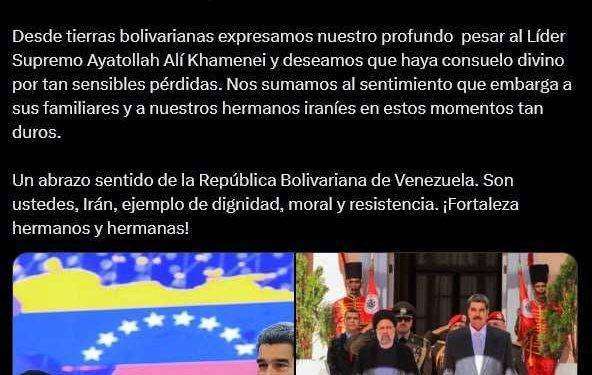 Desde tierras bolivarianas expresamos nuestro profundo pesar al Líder Supremo Ayatollah Alí Khamenei y deseamos que haya consuelo divino por tan sensibles pérdidas. Nos sumamos al sentimiento que embarga a sus familiares y a nuestros hermanos iraníes en estos momentos tan duros.

Un abrazo sentido de la República Bolivariana de Venezuela. Son ustedes, Irán, ejemplo de dignidad, moral y resistencia. ¡Fortaleza hermanos y hermanas!